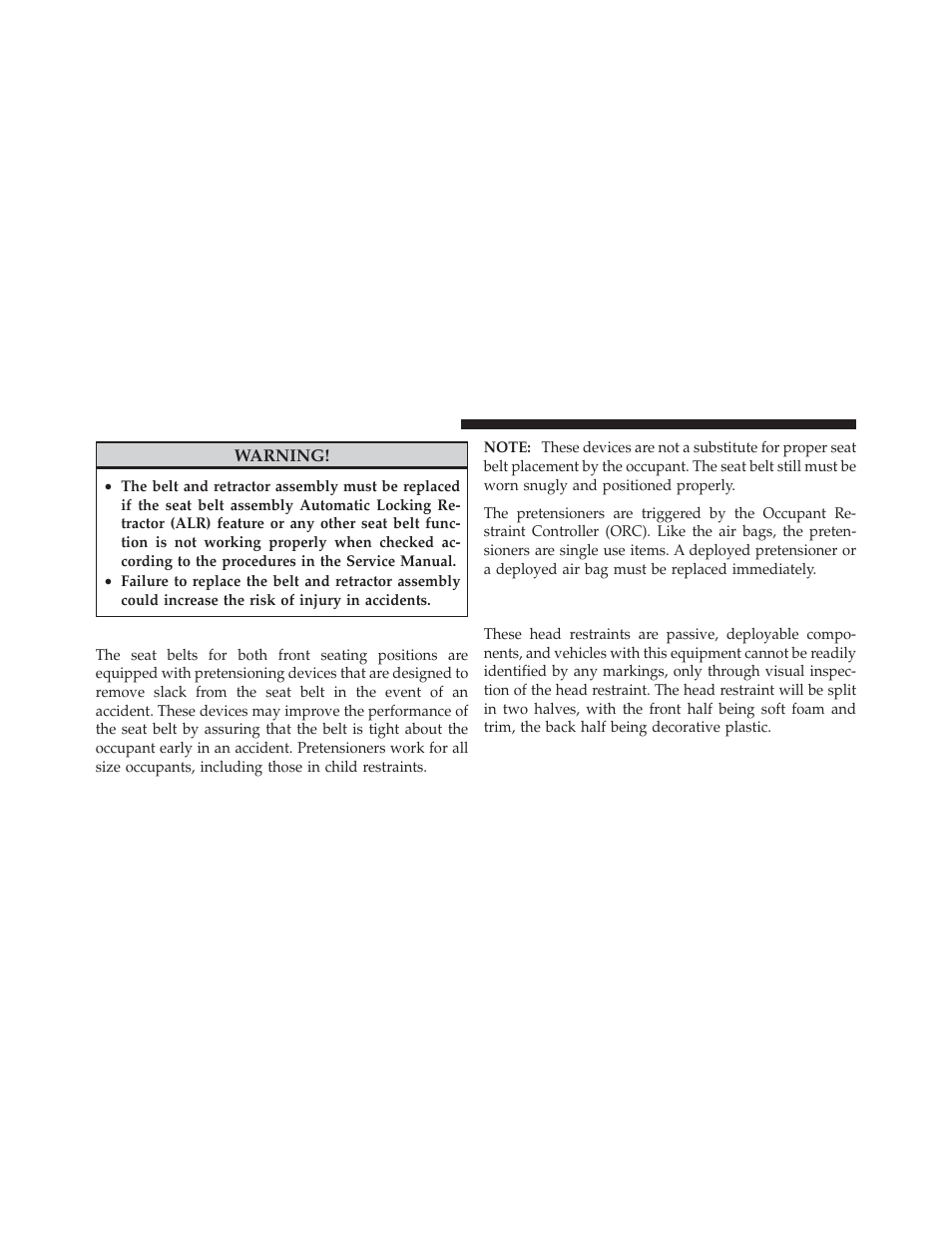 WARNING!

• The belt and retractor assembly must be replaced if the seat belt assembly Automatic Locking Retractor (ALR) feature or any other seat belt function is not working properly when checked according to the procedures in the Service Manual.
• Failure to replace the belt and retractor assembly could increase the risk of injury in accidents.

The seat belts for both front seating positions are equipped with pretensioning devices that are designed to remove slack from the seat belt in the event of an accident. These devices may improve the performance of the seat belt by assuring that the belt is tight about the occupant early in an accident. Pretensioners work for all size occupants, including those in child restraints.

NOTE: These devices are not a substitute for proper seat belt placement by the occupant. The seat belt still must be worn snugly and positioned properly.

The pretensioners are triggered by the Occupant Restraint Controller (ORC). Like the air bags, the pretensioners are single use items. A deployed pretensioner or a deployed air bag must be replaced immediately.

These head restraints are passive, deployable components, and vehicles with this equipment cannot be readily identified by any markings, only through visual inspection of the head restraint. The head restraint will be split in two halves, with the front half being soft foam and trim, the back half being decorative plastic.